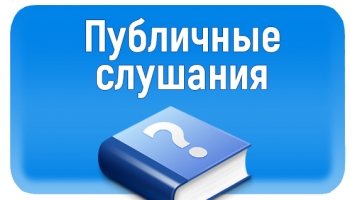 Публичные слушания

?